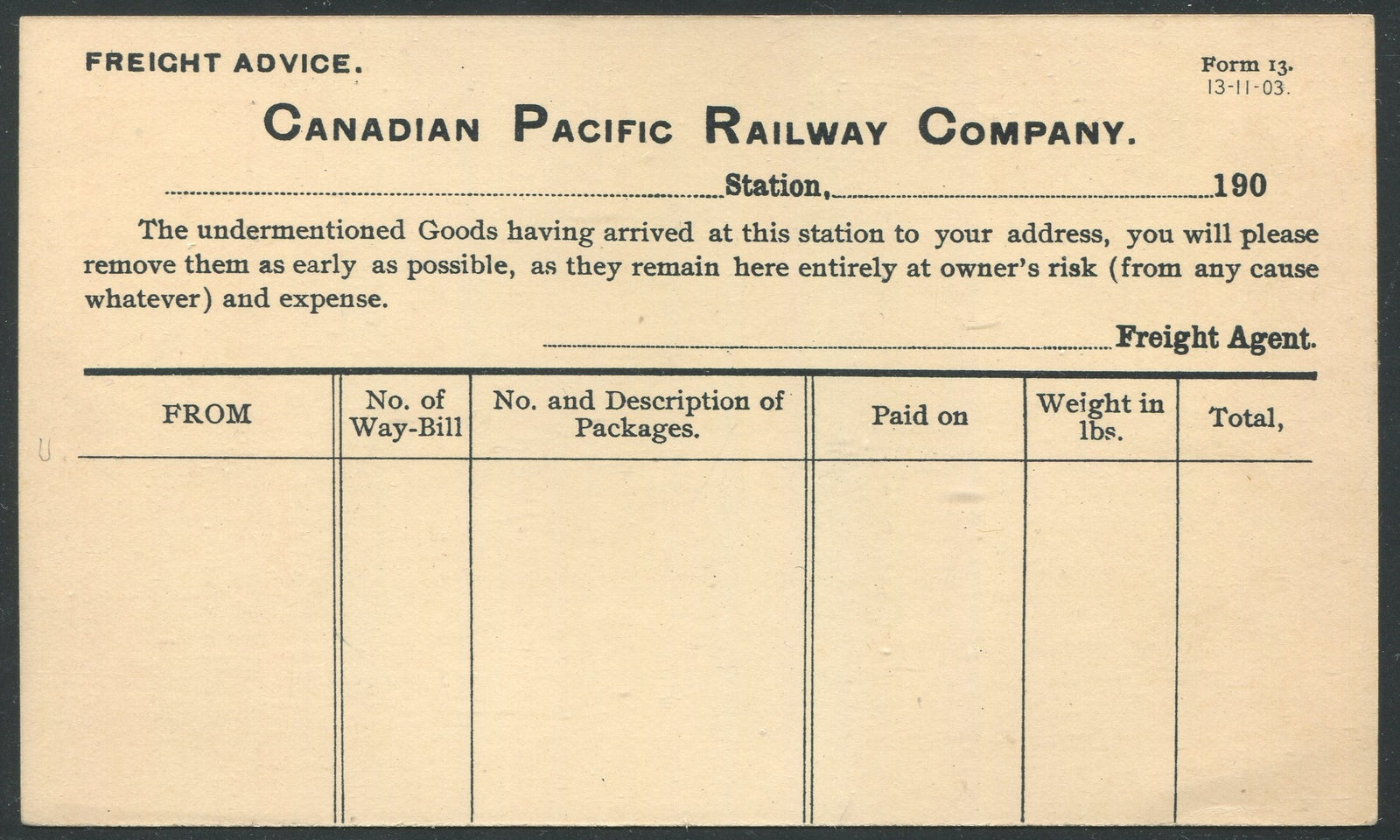 FREIGHT ADVICE.

Form 13.
13-11-03.

CANADIAN PACIFIC RAILWAY COMPANY.

Station, 190

The undermentioned Goods having arrived at this station to your address, you will please remove them as early as possible, as they remain here entirely at owner's risk (from any cause whatever) and expense.

Freight Agent.

| FROM | No. of Way-Bill | No. and Description of Packages. | Paid on | Weight in lbs. | Total, |
|---|---|---|---|---|---|
| | | | | | |